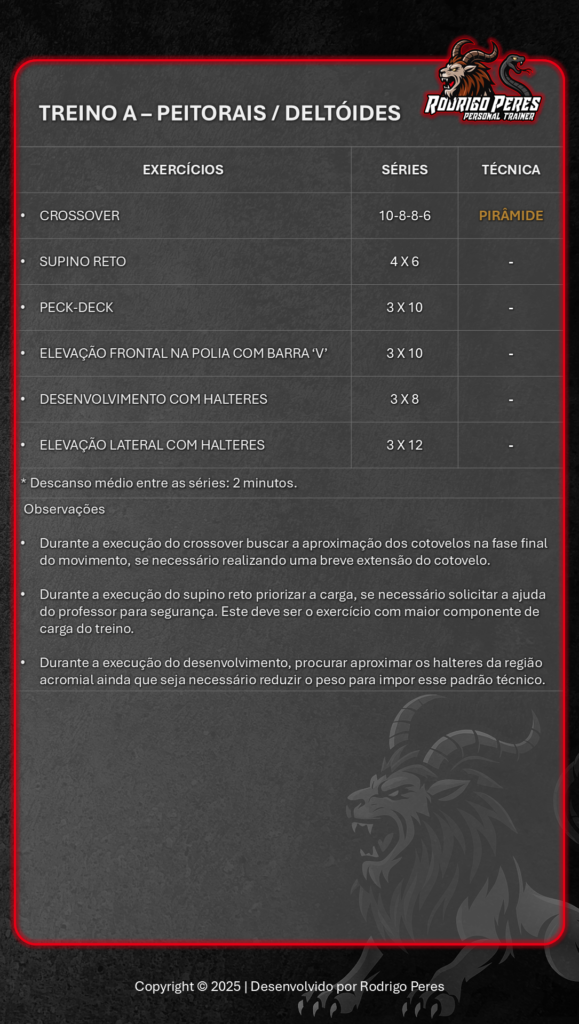 TREINO A – PEITORAIS / DELTÓIDES

RODRIGO PERES
PERSONAL TRAINER

| EXERCÍCIOS | SÉRIES | TÉCNICA |
|---|---|---|
| • CROSSOVER | 10-8-8-6 | PIRÂMIDE |
| • SUPINO RETO | 4 X 6 | - |
| • PECK-DECK | 3 X 10 | - |
| • ELEVAÇÃO FRONTAL NA POLIA COM BARRA 'V' | 3 X 10 | - |
| • DESENVOLVIMENTO COM HALTERES | 3 X 8 | - |
| • ELEVAÇÃO LATERAL COM HALTERES | 3 X 12 | - |

* Descanso médio entre as séries: 2 minutos.

Observações

• Durante a execução do crossover buscar a aproximação dos cotovelos na fase final do movimento, se necessário realizando uma breve extensão do cotovelo.

• Durante a execução do supino reto priorizar a carga, se necessário solicitar a ajuda do professor para segurança. Este deve ser o exercício com maior componente de carga do treino.

• Durante a execução do desenvolvimento, procurar aproximar os halteres da região acromial ainda que seja necessário reduzir o peso para impor esse padrão técnico.

Copyright © 2025 | Desenvolvido por Rodrigo Peres